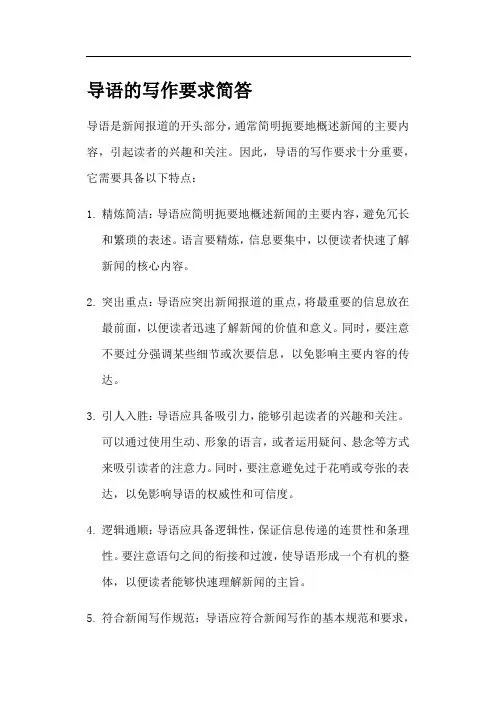 导语的写作要求简答

导语是新闻报道的开头部分，通常简明扼要地概述新闻的主要内容，引起读者的兴趣和关注。因此，导语的写作要求十分重要，它需要具备以下特点：

1. 精炼简洁：导语应简明扼要地概述新闻的主要内容，避免冗长和繁琐的表述。语言要精炼，信息要集中，以便读者快速了解新闻的核心内容。

2. 突出重点：导语应突出新闻报道的重点，将最重要的信息放在最前面，以便读者迅速了解新闻的价值和意义。同时，要注意不要过分强调某些细节或次要信息，以免影响主要内容的传达。

3. 引人入胜：导语应具备吸引力，能够引起读者的兴趣和关注。可以通过使用生动、形象的语言，或者运用疑问、悬念等方式来吸引读者的注意力。同时，要注意避免过于花哨或夸张的表达，以免影响导语的权威性和可信度。

4. 逻辑通顺：导语应具备逻辑性，保证信息传递的连贯性和条理性。要注意语句之间的衔接和过渡，使导语形成一个有机的整体，以便读者能够快速理解新闻的主旨。

5. 符合新闻写作规范：导语应符合新闻写作的基本规范和要求，